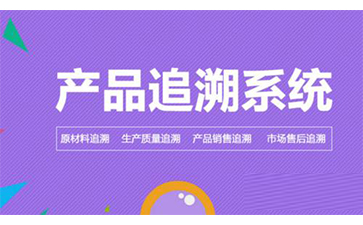 产品追溯系统

原材料追溯　生产质量追溯　产品销售追溯　市场售后追溯